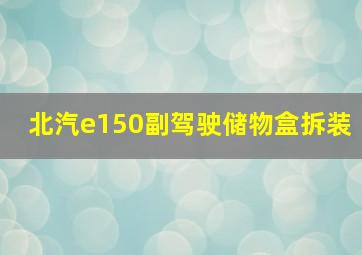 北汽e150副驾驶储物盒拆装